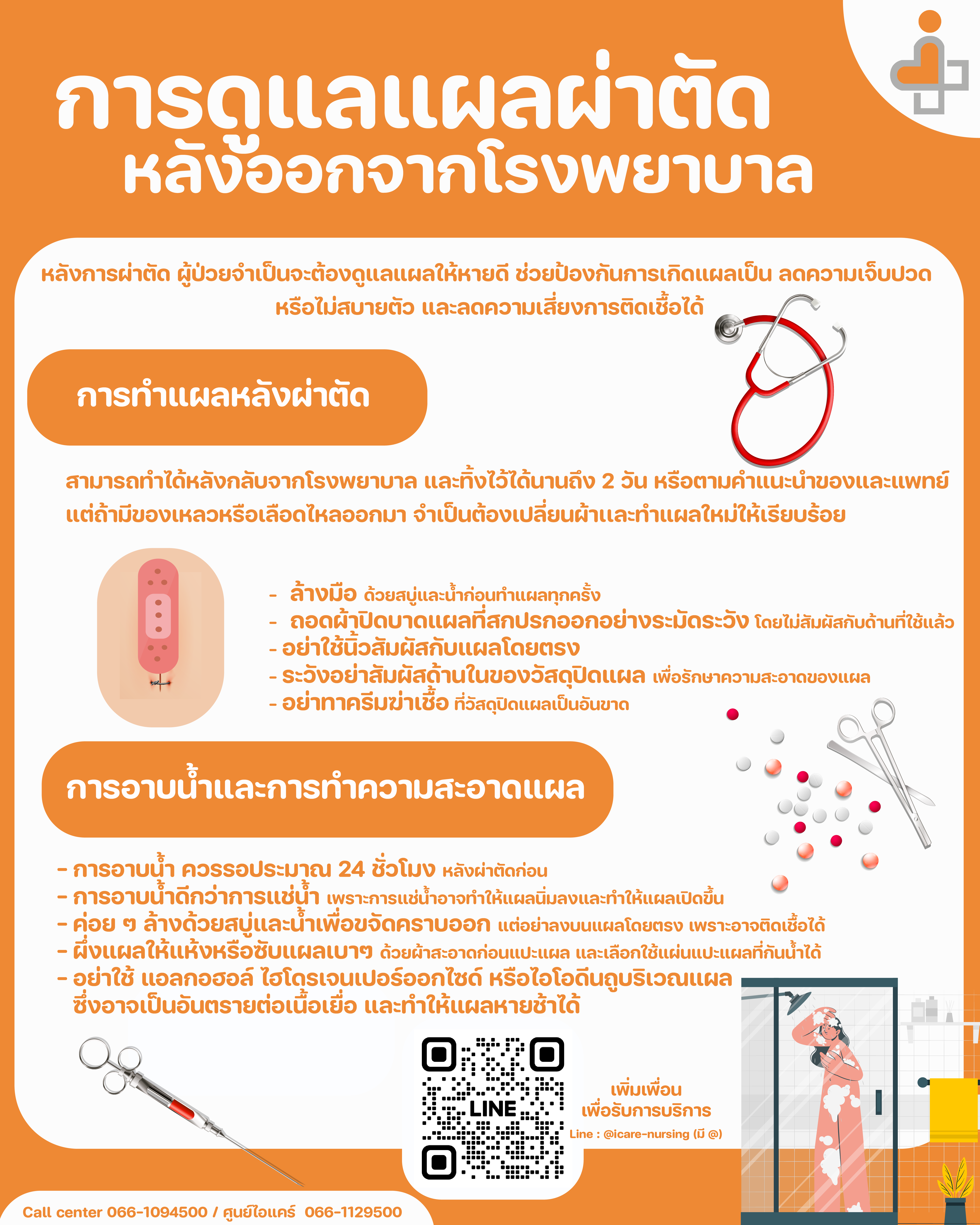 การดูแลแผลผ่าตัด
หลังออกจากโรงพยาบาล

หลังการผ่าตัด ผู้ป่วยจำเป็นจะต้องดูแลแผลให้หายดี ช่วยป้องกันการเกิดแผลเป็น ลดความเจ็บปวด หรือไม่สบายตัว และลดความเสี่ยงการติดเชื้อได้

การทำแผลหลังผ่าตัด

สามารถทำได้หลังกลับจากโรงพยาบาล และทิ้งไว้ได้นานถึง 2 วัน หรือตามคำแนะนำของและแพทย์ แต่ถ้ามีของเหลวหรือเลือดไหลออกมา จำเป็นต้องเปลี่ยนผ้าและทำแผลใหม่ให้เรียบร้อย

- ล้างมือ ด้วยสบู่และน้ำก่อนทำแผลทุกครั้ง
- ถอดผ้าปิดบาดแผลที่สกปรกออกอย่างระมัดระวัง โดยไม่สัมผัสกับด้านที่ใช้แล้ว
- อย่าใช้นิ้วสัมผัสกับแผลโดยตรง
- ระวังอย่าสัมผัสด้านในของวัสดุปิดแผล เพื่อรักษาความสะอาดของแผล
- อย่าทาครีมฆ่าเชื้อ ที่วัสดุปิดแผลเป็นอันขาด

การอาบน้ำและการทำความสะอาดแผล

- การอาบน้ำ ควรรอประมาณ 24 ชั่วโมง หลังผ่าตัดก่อน
- การอาบน้ำดีกว่าการแช่น้ำ เพราะการแช่น้ำอาจทำให้แผลนิ่มลงและทำให้แผลเปิดขึ้น
- ค่อย ๆ ล้างด้วยสบู่และน้ำเพื่อขจัดคราบออก แต่อย่าลงบนแผลโดยตรง เพราะอาจติดเชื้อได้
- ผึ่งแผลให้แห้งหรือซับแผลเบาๆ ด้วยผ้าสะอาดก่อนแปะแผล และเลือกใช้แผ่นแปะแผลที่กันน้ำได้
- อย่าใช้ แอลกอฮอล์ ไฮโดรเจนเปอร์ออกไซด์ หรือไอโอดีนถูบริเวณแผล ซึ่งอาจเป็นอันตรายต่อเนื้อเยื่อ และทำให้แผลหายช้าได้

LINE

เพิ่มเพื่อน
เพื่อรับการบริการ
Line : @icare-nursing (มี @)

Call center 066-1094500 / ศูนย์ไอแคร์ 066-1129500